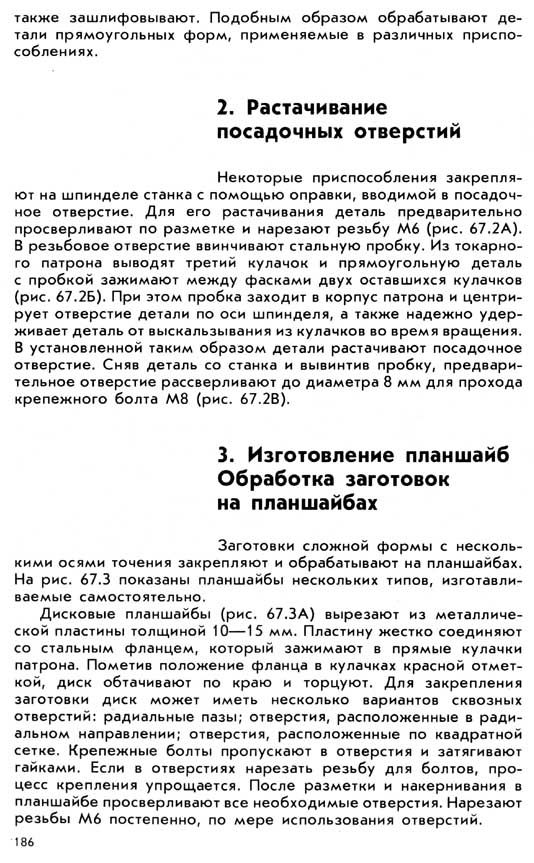 также зашлифовывают. Подобным образом обрабатывают детали прямоугольных форм, применяемые в различных приспособлениях.

2. Растачивание посадочных отверстий

Некоторые приспособления закрепляют на шпинделе станка с помощью оправки, вводимой в посадочное отверстие. Для его растачивания деталь предварительно просверливают по разметке и нарезают резьбу М6 (рис. 67.2А). В резьбовое отверстие ввинчивают стальную пробку. Из токарного патрона выводят третий кулачок и прямоугольную деталь с пробкой зажимают между фасками двух оставшихся кулачков (рис. 67.2Б). При этом пробка заходит в корпус патрона и центрирует отверстие детали по оси шпинделя, а также надежно удерживает деталь от выскальзывания из кулачков во время вращения. В установленной таким образом детали растачивают посадочное отверстие. Сняв деталь со станка и вывинтив пробку, предварительное отверстие рассверливают до диаметра 8 мм для прохода крепежного болта М8 (рис. 67.2В).

3. Изготовление планшайб Обработка заготовок на планшайбах

Заготовки сложной формы с несколькими осями точения закрепляют и обрабатывают на планшайбах. На рис. 67.3 показаны планшайбы нескольких типов, изготавливаемые самостоятельно.

Дисковые планшайбы (рис. 67.3А) вырезают из металлической пластины толщиной 10—15 мм. Пластину жестко соединяют со стальным фланцем, который зажимают в прямые кулачки патрона. Пометив положение фланца в кулачках красной отметкой, диск обтачивают по краю и торцуют. Для закрепления заготовки диск может иметь несколько вариантов сквозных отверстий: радиальные пазы; отверстия, расположенные в радиальном направлении; отверстия, расположенные по квадратной сетке. Крепежные болты пропускают в отверстия и затягивают гайками. Если в отверстиях нарезать резьбу для болтов, процесс крепления упрощается. После разметки и накернивания в планшайбе просверливают все необходимые отверстия. Нарезают резьбы М6 постепенно, по мере использования отверстий.

186